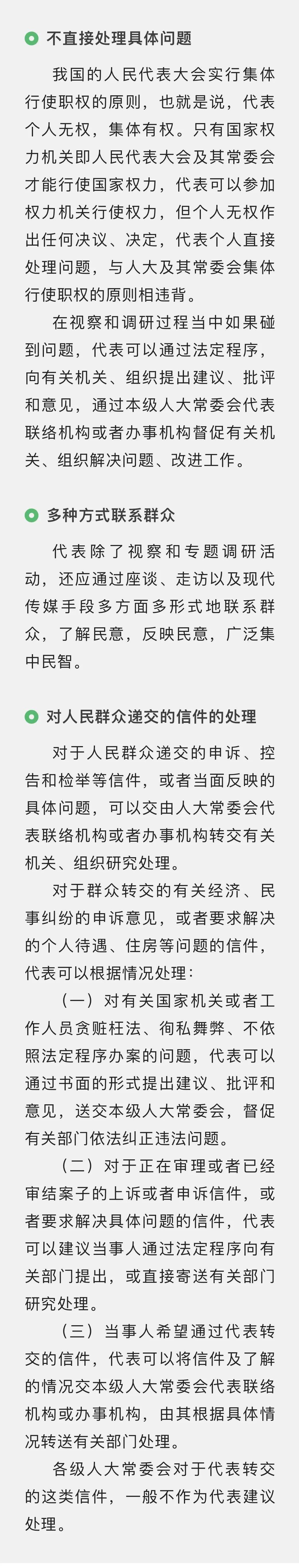 不直接处理具体问题

我国的人民代表大会实行集体行使职权的原则，也就是说，代表个人无权，集体有权。只有国家权力机关即人民代表大会及其常委会才能行使国家权力，代表可以参加权力机关行使权力，但个人无权作出任何决议、决定，代表个人直接处理问题，与人大及其常委会集体行使职权的原则相违背。

在视察和调研过程当中如果碰到问题，代表可以通过法定程序，向有关机关、组织提出建议、批评和意见，通过本级人大常委会代表联络机构或者办事机构督促有关机关、组织解决问题、改进工作。

多种方式联系群众

代表除了视察和专题调研活动，还应通过座谈、走访以及现代传媒手段多方面多形式地联系群众，了解民意，反映民意，广泛集中民智。

对人民群众递交的信件的处理

对于人民群众递交的申诉、控告和检举等信件，或者当面反映的具体问题，可以交由人大常委会代表联络机构或者办事机构转交有关机关、组织研究处理。

对于群众转交的有关经济、民事纠纷的申诉意见，或者要求解决的个人待遇、住房等问题的信件，代表可以根据情况处理：

（一）对有关国家机关或者工作人员贪赃枉法、徇私舞弊、不依照法定程序办案的问题，代表可以通过书面的形式提出建议、批评和意见，送交本级人大常委会，督促有关部门依法纠正违法问题。

（二）对于正在审理或者已经审结案子的上诉或者申诉信件，或者要求解决具体问题的信件，代表可以建议当事人通过法定程序向有关部门提出，或直接寄送有关部门研究处理。

（三）当事人希望通过代表转交的信件，代表可以将信件及了解的情况交本级人大常委会代表联络机构或办事机构，由其根据具体情况转送有关部门处理。

各级人大常委会对于代表转交的这类信件，一般不作为代表建议处理。